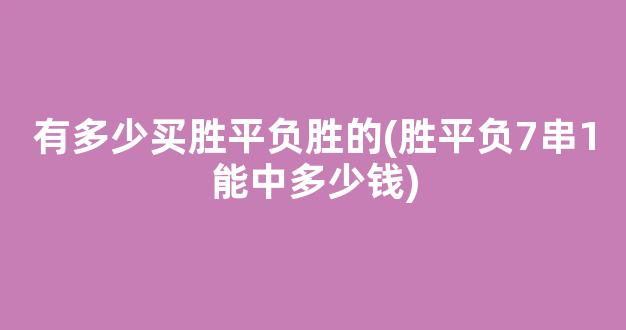 有多少买胜平负胜的(胜平负7串1能中多少钱)